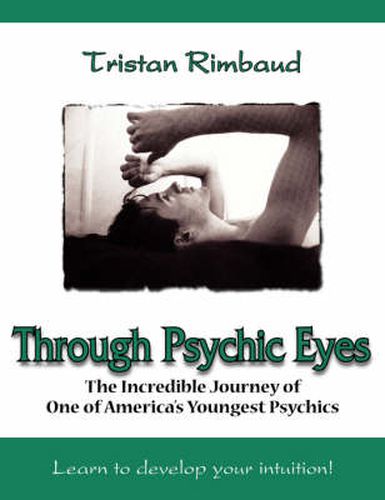 Tristan Rimbaud

Through Psychic Eyes

The Incredible Journey of One of America's Youngest Psychics

Learn to develop your intuition!